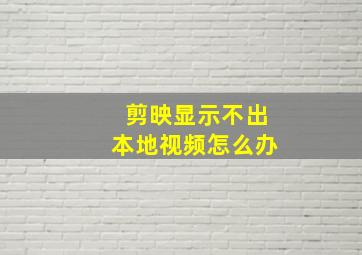 剪映显示不出
本地视频怎么办